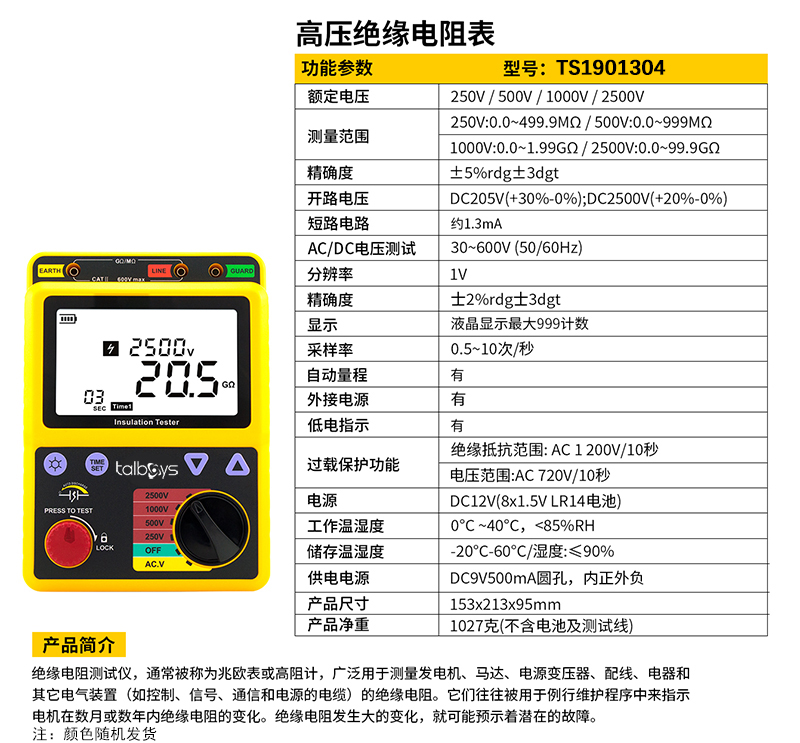 高压绝缘电阻表

| 功能参数 | 型号：TS1901304 |
|---|---|
| 额定电压 | 250V / 500V / 1000V / 2500V |
| 测量范围 | 250V:0.0~499.9MΩ / 500V:0.0~999MΩ |
| | 1000V:0.0~1.99GΩ / 2500V:0.0~99.9GΩ |
| 精确度 | ±5%rdg±3dgt |
| 开路电压 | DC205V(+30%-0%);DC2500V(+20%-0%) |
| 短路电路 | 约1.3mA |
| AC/DC电压测试 | 30~600V (50/60Hz) |
| 分辨率 | 1V |
| 精确度 | 士2%rdg士3dgt |
| 显示 | 液晶显示最大999计数 |
| 采样率 | 0.5~10次/秒 |
| 自动量程 | 有 |
| 外接电源 | 有 |
| 低电指示 | 有 |
| 过载保护功能 | 绝缘抵抗范围: AC 1 200V/10秒 |
| | 电压范围:AC 720V/10秒 |
| 电源 | DC12V(8x1.5V LR14电池) |
| 工作温湿度 | 0°C ~40°C，<85%RH |
| 储存温湿度 | -20°C-60°C/湿度:≤90% |
| 供电电源 | DC9V500mA圆孔，内正外负 |
| 产品尺寸 | 153x213x95mm |
| 产品净重 | 1027克(不含电池及测试线) |

EARTH GΩ/MΩ LINE GUARD CAT II 600V max
2500v 20.5 GΩ 03 SEC Time1
Insulation Tester
TIME SET talboys
PRESS TO TEST LOCK
2500V 1000V 500V 250V OFF AC.V

产品简介

绝缘电阻测试仪，通常被称为兆欧表或高阻计，广泛用于测量发电机、马达、电源变压器、配线、电器和其它电气装置（如控制、信号、通信和电源的电缆）的绝缘电阻。它们往往被用于例行维护程序中来指示电机在数月或数年内绝缘电阻的变化。绝缘电阻发生大的变化，就可能预示着潜在的故障。
注：颜色随机发货